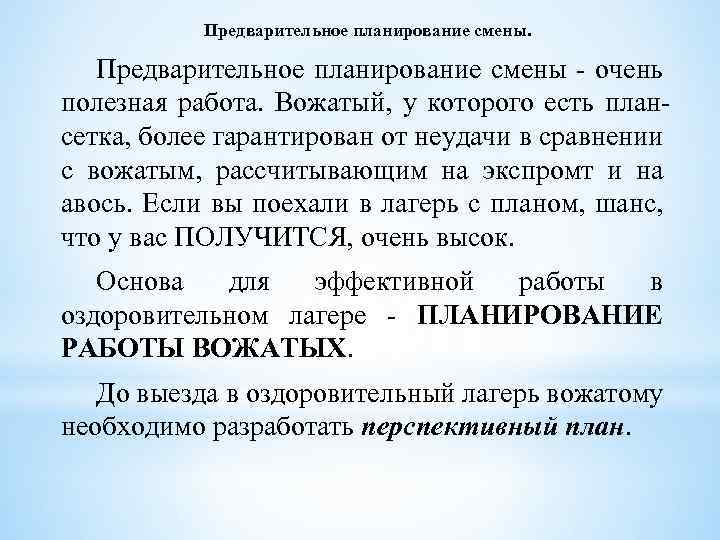 Предварительное планирование смены.

Предварительное планирование смены - очень полезная работа. Вожатый, у которого есть план-сетка, более гарантирован от неудачи в сравнении с вожатым, рассчитывающим на экспромт и на авось. Если вы поехали в лагерь с планом, шанс, что у вас ПОЛУЧИТСЯ, очень высок.

Основа для эффективной работы в оздоровительном лагере - ПЛАНИРОВАНИЕ РАБОТЫ ВОЖАТЫХ.

До выезда в оздоровительный лагерь вожатому необходимо разработать перспективный план.